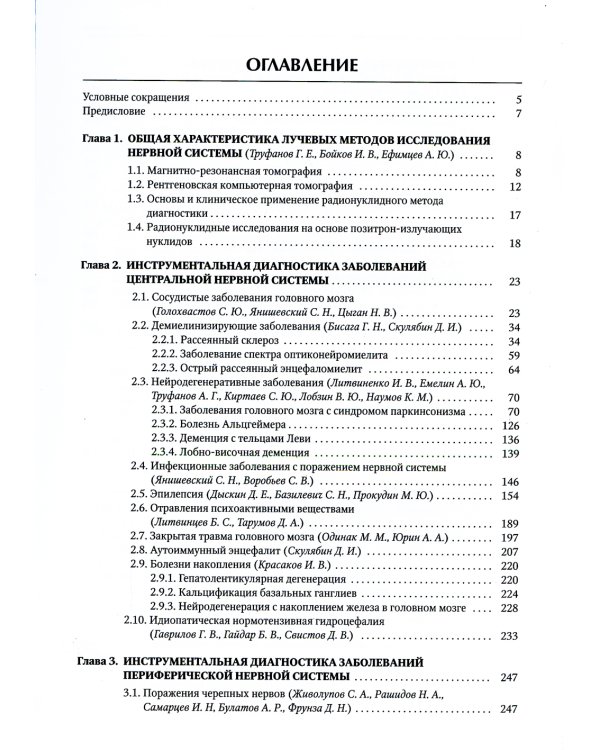 ОГЛАВЛЕНИЕ

Условные сокращения 5
Предисловие 7

Глава 1. ОБЩАЯ ХАРАКТЕРИСТИКА ЛУЧЕВЫХ МЕТОДОВ ИССЛЕДОВАНИЯ НЕРВНОЙ СИСТЕМЫ (Труфанов Г. Е., Бойков И. В., Ефимцев А. Ю.) 8
1.1. Магнитно-резонансная томография 8
1.2. Рентгеновская компьютерная томография 12
1.3. Основы и клиническое применение радионуклидного метода диагностики 17
1.4. Радионуклидные исследования на основе позитрон-излучающих нуклидов 18

Глава 2. ИНСТРУМЕНТАЛЬНАЯ ДИАГНОСТИКА ЗАБОЛЕВАНИЙ ЦЕНТРАЛЬНОЙ НЕРВНОЙ СИСТЕМЫ 23
2.1. Сосудистые заболевания головного мозга (Голохвастов С. Ю., Янишевский С. Н., Цыган Н. В.) 23
2.2. Демиелинизирующие заболевания (Бисага Г. Н., Скулябин Д. И.) 34
2.2.1. Рассеянный склероз 34
2.2.2. Заболевание спектра оптиконейромиелита 59
2.2.3. Острый рассеянный энцефаломиелит 64
2.3. Нейродегенеративные заболевания (Литвиненко И. В., Емелин А. Ю., Труфанов А. Г., Киртаев С. Ю., Лобзин В. Ю., Наумов К. М.) 70
2.3.1. Заболевания головного мозга с синдромом паркинсонизма 70
2.3.2. Болезнь Альцгеймера 126
2.3.3. Деменция с тельцами Леви 136
2.3.4. Лобно-височная деменция 139
2.4. Инфекционные заболевания с поражением нервной системы (Янишевский С. Н., Воробьев С. В.) 146
2.5. Эпилепсия (Дыскин Д. Е., Базилевич С. Н., Прокудин М. Ю.) 154
2.6. Отравления психоактивными веществами (Литвинцев Б. С., Тарумов Д. А.) 189
2.7. Закрытая травма головного мозга (Одинак М. М., Юрин А. А.) 197
2.8. Аутоиммунный энцефалит (Скулябин Д. И.) 207
2.9. Болезни накопления (Красаков И. В.) 220
2.9.1. Гепатолентикулярная дегенерация 220
2.9.2. Кальцификация базальных ганглиев 224
2.9.3. Нейродегенерация с накоплением железа в головном мозге 228
2.10. Идиопатическая нормотензивная гидроцефалия (Гаврилов Г. В., Гайдар Б. В., Свистов Д. В.) 233

Глава 3. ИНСТРУМЕНТАЛЬНАЯ ДИАГНОСТИКА ЗАБОЛЕВАНИЙ ПЕРИФЕРИЧЕСКОЙ НЕРВНОЙ СИСТЕМЫ 247
3.1. Поражения черепных нервов (Живолупов С. А., Рашидов Н. А., Самарцев И. Н, Булатов А. Р., Фрунза Д. Н.) 247